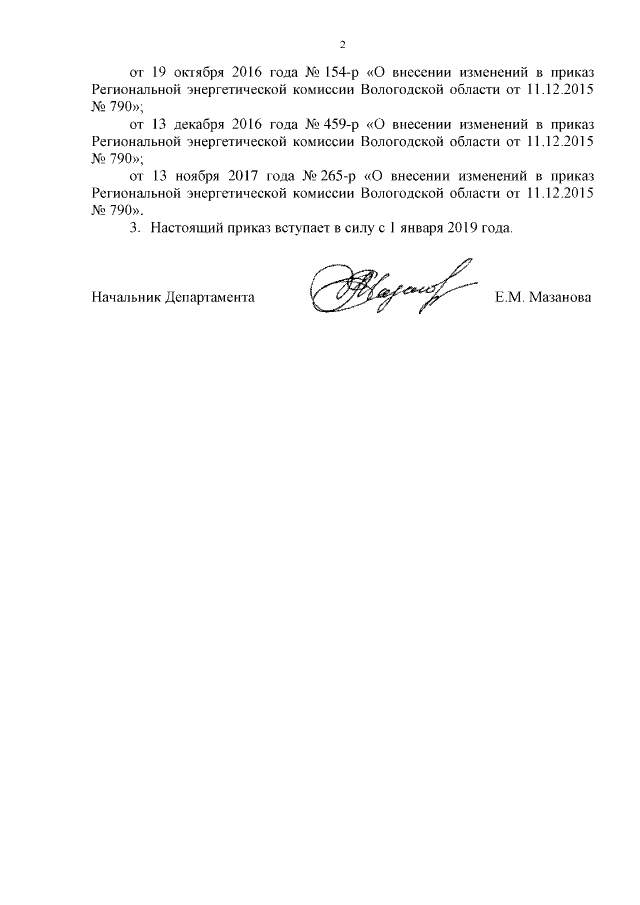 2

от 19 октября 2016 года № 154-р «О внесении изменений в приказ Региональной энергетической комиссии Вологодской области от 11.12.2015 № 790»;

от 13 декабря 2016 года № 459-р «О внесении изменений в приказ Региональной энергетической комиссии Вологодской области от 11.12.2015 № 790»;

от 13 ноября 2017 года № 265-р «О внесении изменений в приказ Региональной энергетической комиссии Вологодской области от 11.12.2015 № 790».

3. Настоящий приказ вступает в силу с 1 января 2019 года.

Начальник Департамента Е.М. Мазанова